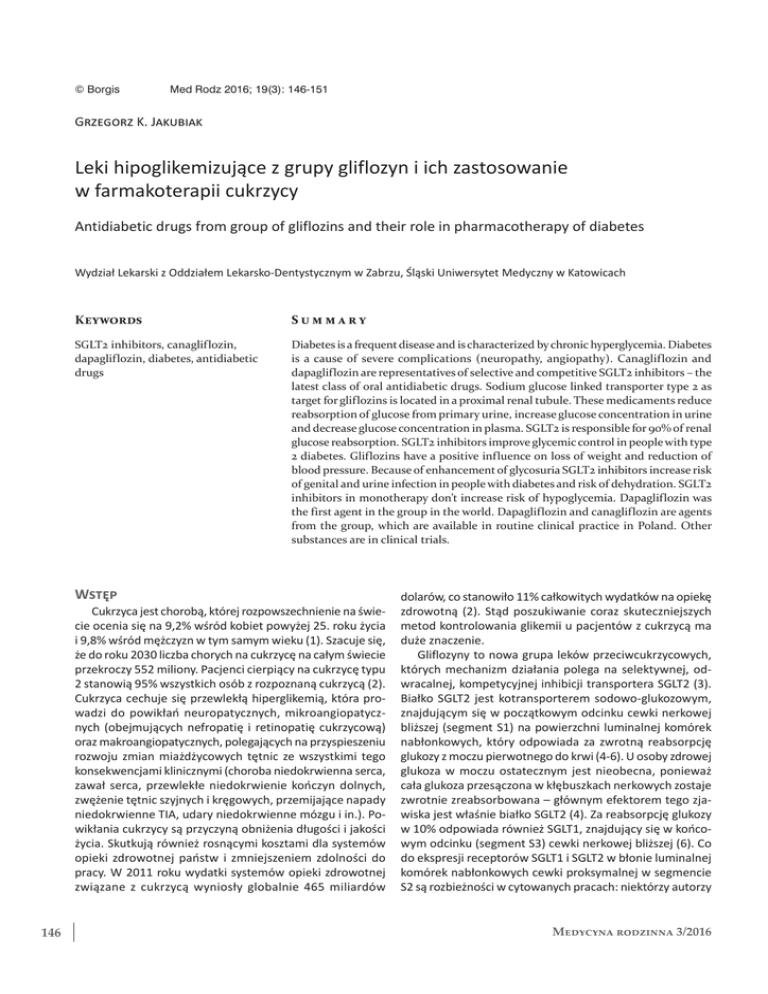 © Borgis Med Rodz 2016; 19(3): 146-151

Grzegorz K. Jakubiak

Leki hipoglikemizujące z grupy gliflozyn i ich zastosowanie w farmakoterapii cukrzycy

Antidiabetic drugs from group of gliflozins and their role in pharmacotherapy of diabetes

Wydział Lekarski z Oddziałem Lekarsko-Dentystycznym w Zabrzu, Śląski Uniwersytet Medyczny w Katowicach

Keywords

SGLT2 inhibitors, canagliflozin, dapagliflozin, diabetes, antidiabetic drugs

Summary

Diabetes is a frequent disease and is characterized by chronic hyperglycemia. Diabetes is a cause of severe complications (neuropathy, angiopathy). Canagliflozin and dapagliflozin are representatives of selective and competitive SGLT2 inhibitors – the latest class of oral antidiabetic drugs. Sodium glucose linked transporter type 2 as target for gliflozins is located in a proximal renal tubule. These medicaments reduce reabsorption of glucose from primary urine, increase glucose concentration in urine and decrease glucose concentration in plasma. SGLT2 is responsible for 90% of renal glucose reabsorption. SGLT2 inhibitors improve glycemic control in people with type 2 diabetes. Gliflozins have a positive influence on loss of weight and reduction of blood pressure. Because of enhancement of glycosuria SGLT2 inhibitors increase risk of genital and urine infection in people with diabetes and risk of dehydration. SGLT2 inhibitors in monotherapy don't increase risk of hypoglycemia. Dapagliflozin was the first agent in the group in the world. Dapagliflozin and canagliflozin are agents from the group, which are available in routine clinical practice in Poland. Other substances are in clinical trials.

Wstęp

Cukrzyca jest chorobą, której rozpowszechnienie na świecie ocenia się na 9,2% wśród kobiet powyżej 25. roku życia i 9,8% wśród mężczyzn w tym samym wieku (1). Szacuje się, że do roku 2030 liczba chorych na cukrzycę na całym świecie przekroczy 552 miliony. Pacjenci cierpiący na cukrzycę typu 2 stanowią 95% wszystkich osób z rozpoznaną cukrzycą (2). Cukrzyca cechuje się przewlekłą hiperglikemią, która prowadzi do powikłań neuropatycznych, mikroangiopatycznych (obejmujących nefropatię i retinopatię cukrzycową) oraz makroangiopatycznych, polegających na przyspieszeniu rozwoju zmian miażdżycowych tętnic ze wszystkimi tego konsekwencjami klinicznymi (choroba niedokrwienna serca, zawał serca, przewlekłe niedokrwienie kończyn dolnych, zwężenie tętnic szyjnych i kręgowych, przemijające napady niedokrwienne TIA, udary niedokrwienne mózgu i in.). Powikłania cukrzycy są przyczyną obniżenia długości i jakości życia. Skutkują również rosnącymi kosztami dla systemów opieki zdrowotnej państw i zmniejszeniem zdolności do pracy. W 2011 roku wydatki systemów opieki zdrowotnej związane z cukrzycą wyniosły globalnie 465 miliardów dolarów, co stanowiło 11% całkowitych wydatków na opiekę zdrowotną (2). Stąd poszukiwanie coraz skuteczniejszych metod kontrolowania glikemii u pacjentów z cukrzycą ma duże znaczenie.

Gliflozyny to nowa grupa leków przeciwcukrzycowych, których mechanizm działania polega na selektywnej, odwracalnej, kompetycyjnej inhibicji transportera SGLT2 (3). Białko SGLT2 jest kotransporterem sodowo-glukozowym, znajdującym się w początkowym odcinku cewki nerkowej bliższej (segment S1) na powierzchni luminalnej komórek nabłonkowych, który odpowiada za zwrotną reabsorpcję glukozy z moczu pierwotnego do krwi (4-6). U osoby zdrowej glukoza w moczu ostatecznym jest nieobecna, ponieważ cała glukoza przesączona w kłębuszkach nerkowych zostaje zwrotnie zreabsorbowana – głównym efektorem tego zjawiska jest właśnie białko SGLT2 (4). Za reabsorpcję glukozy w 10% odpowiada również SGLT1, znajdujący się w końcowym odcinku (segment S3) cewki nerkowej bliższej (6). Co do ekspresji receptorów SGLT1 i SGLT2 w błonie luminalnej komórek nabłonkowych cewki proksymalnej w segmencie S2 są rozbieżności w cytowanych pracach: niektórzy autorzy

146

Medycyna rodzinna 3/2016